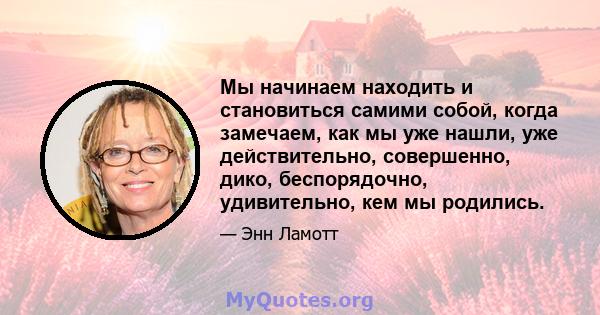 Мы начинаем находить и становиться самими собой, когда замечаем, как мы уже нашли, уже действительно, совершенно, дико, беспорядочно, удивительно, кем мы родились.

— Энн Ламотт

MyQuotes.org